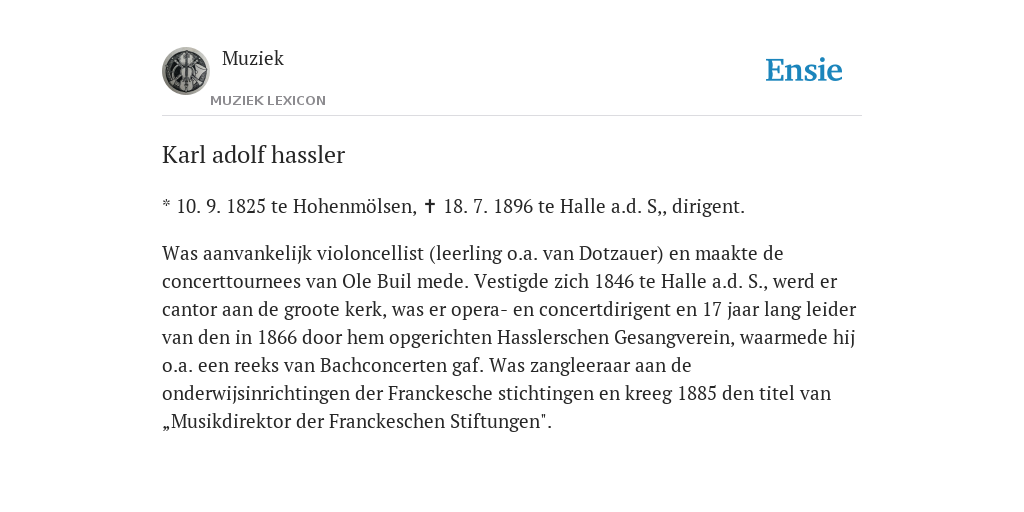 Muziek

MUZIEK LEXICON

Ensie

Karl adolf hassler

* 10. 9. 1825 te Hohenmölsen, ✝ 18. 7. 1896 te Halle a.d. S,, dirigent.

Was aanvankelijk violoncellist (leerling o.a. van Dotzauer) en maakte de concerttournees van Ole Buil mede. Vestigde zich 1846 te Halle a.d. S., werd er cantor aan de groote kerk, was er opera- en concertdirigent en 17 jaar lang leider van den in 1866 door hem opgerichten Hasslerschen Gesangverein, waarmede hij o.a. een reeks van Bachconcerten gaf. Was zangleeraar aan de onderwijsinrichtingen der Franckesche stichtingen en kreeg 1885 den titel van „Musikdirektor der Franckeschen Stiftungen".